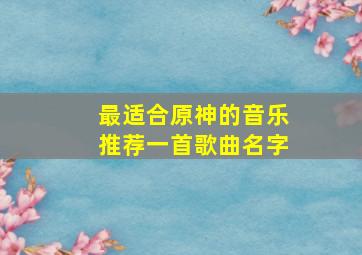 最适合原神的音乐
推荐一首歌曲名字